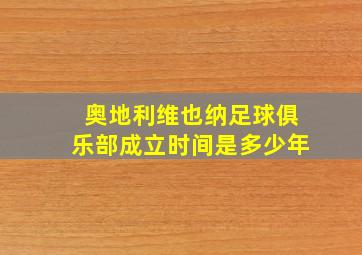 奥地利维也纳足球俱乐部成立时间是多少年